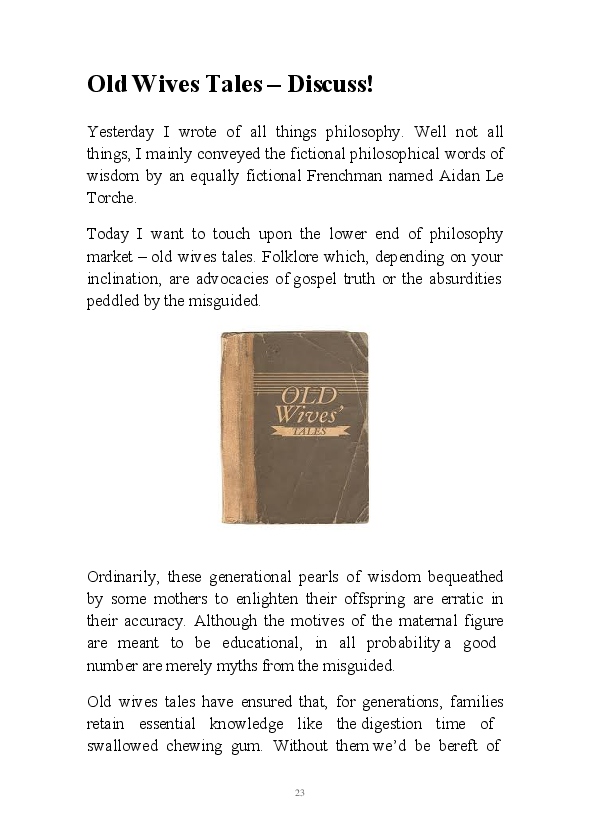 Old Wives Tales – Discuss!

Yesterday I wrote of all things philosophy. Well not all things, I mainly conveyed the fictional philosophical words of wisdom by an equally fictional Frenchman named Aidan Le Torche.

Today I want to touch upon the lower end of philosophy market – old wives tales. Folklore which, depending on your inclination, are advocacies of gospel truth or the absurdities peddled by the misguided.

OLD Wives' TALES

Ordinarily, these generational pearls of wisdom bequeathed by some mothers to enlighten their offspring are erratic in their accuracy. Although the motives of the maternal figure are meant to be educational, in all probability a good number are merely myths from the misguided.

Old wives tales have ensured that, for generations, families retain essential knowledge like the digestion time of swallowed chewing gum. Without them we'd be bereft of

23